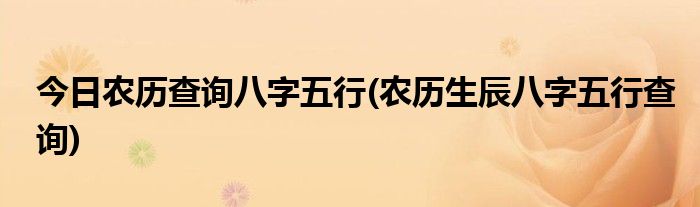 今日农历查询八字五行(农历生辰八字五行查询)